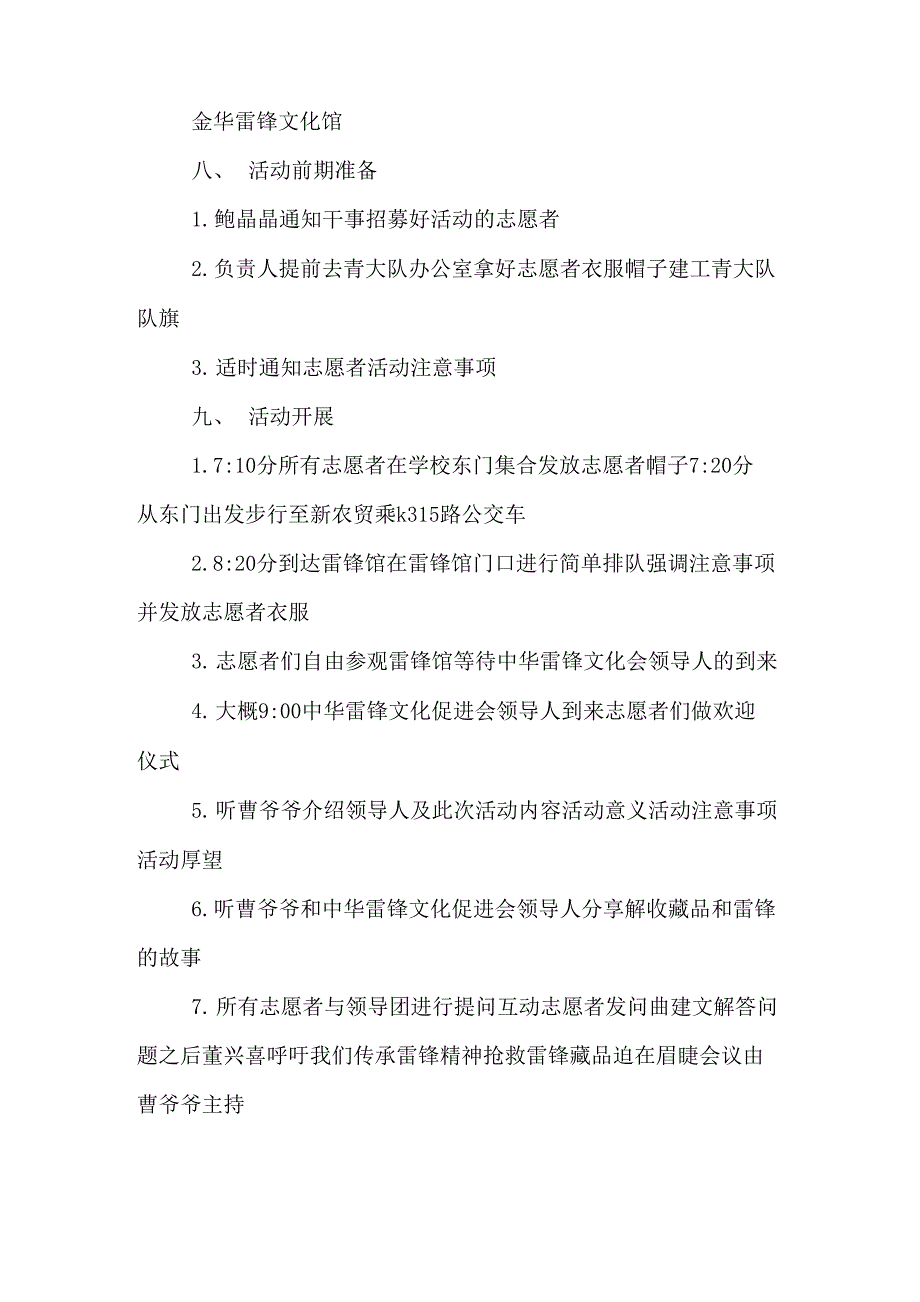 金华雷锋文化馆

八、 活动前期准备

1.鲍晶晶通知干事招募好活动的志愿者

2.负责人提前去青大队办公室拿好志愿者衣服帽子建工青大队队旗

3.适时通知志愿者活动注意事项

九、 活动开展

1.7:10分所有志愿者在学校东门集合发放志愿者帽子7:20分从东门出发步行至新农贸乘k315路公交车

2.8:20分到达雷锋馆在雷锋馆门口进行简单排队强调注意事项并发放志愿者衣服

3.志愿者们自由参观雷锋馆等待中华雷锋文化会领导人的到来

4.大概9:00中华雷锋文化促进会领导人到来志愿者们做欢迎仪式

5.听曹爷爷介绍领导人及此次活动内容活动意义活动注意事项活动厚望

6.听曹爷爷和中华雷锋文化促进会领导人分享解收藏品和雷锋的故事

7.所有志愿者与领导团进行提问互动志愿者发问曲建文解答问题之后董兴喜呼吁我们传承雷锋精神抢救雷锋藏品迫在眉睫会议由曹爷爷主持